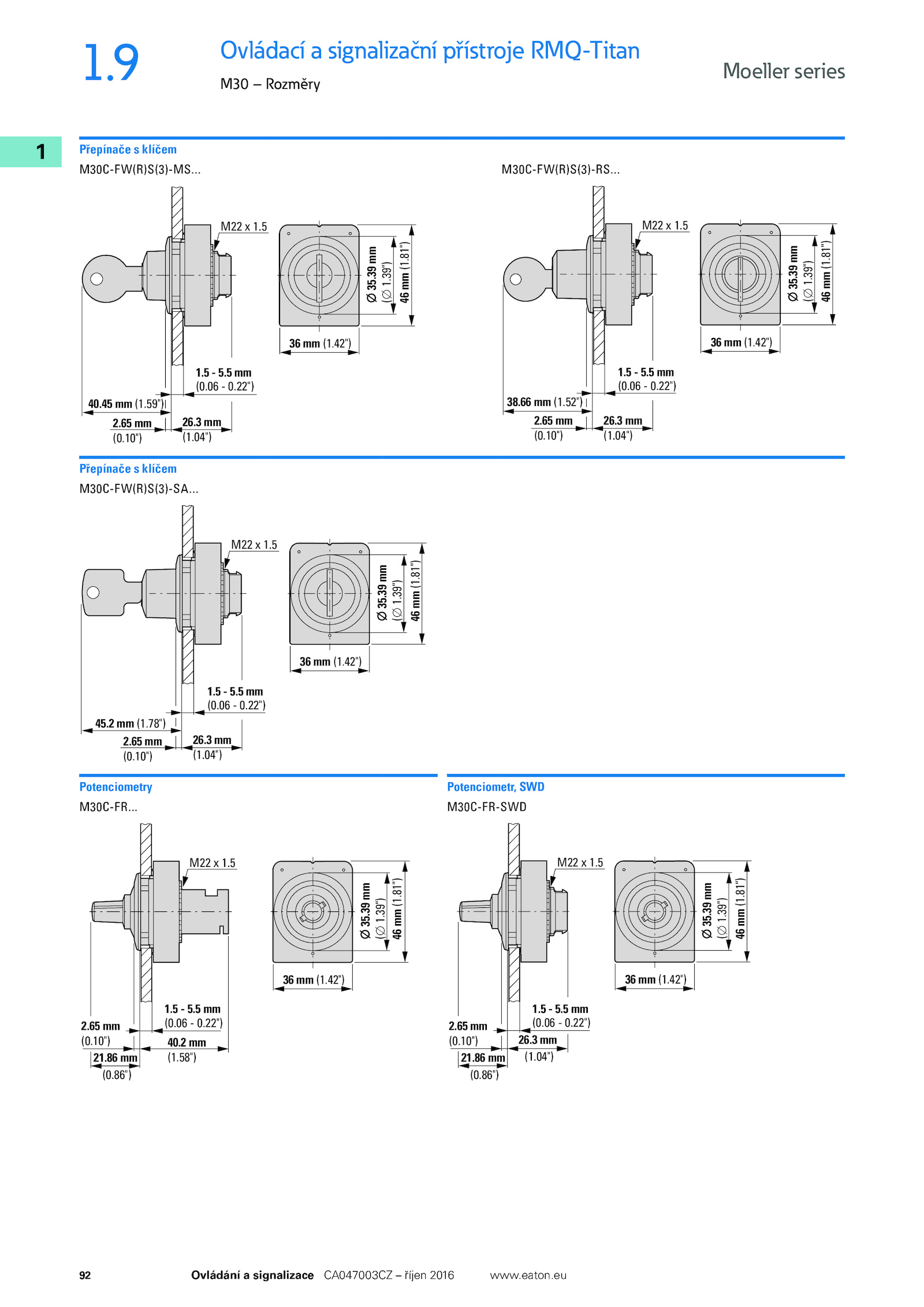 1.9

Ovládací a signalizační přístroje RMQ-Titan

M30 – Rozměry

Moeller series

1

Přepínače s klíčem

M30C-FW(R)S(3)-MS...

M22 x 1.5

Ø 35.39 mm
(Ø 1.39")

46 mm (1.81")

36 mm (1.42")

1.5 - 5.5 mm
(0.06 - 0.22")

40.45 mm (1.59")

2.65 mm
(0.10")

26.3 mm
(1.04")

M30C-FW(R)S(3)-RS...

M22 x 1.5

Ø 35.39 mm
(Ø 1.39")

46 mm (1.81")

36 mm (1.42")

1.5 - 5.5 mm
(0.06 - 0.22")

38.66 mm (1.52")

2.65 mm
(0.10")

26.3 mm
(1.04")

Přepínače s klíčem

M30C-FW(R)S(3)-SA...

M22 x 1.5

Ø 35.39 mm
(Ø 1.39")

46 mm (1.81")

36 mm (1.42")

1.5 - 5.5 mm
(0.06 - 0.22")

45.2 mm (1.78")

2.65 mm
(0.10")

26.3 mm
(1.04")

Potenciometry

M30C-FR...

M22 x 1.5

Ø 35.39 mm
(Ø 1.39")

46 mm (1.81")

36 mm (1.42")

1.5 - 5.5 mm
(0.06 - 0.22")

2.65 mm
(0.10")

40.2 mm
(1.58")

21.86 mm
(0.86")

Potenciometr, SWD

M30C-FR-SWD

M22 x 1.5

Ø 35.39 mm
(Ø 1.39")

46 mm (1.81")

36 mm (1.42")

1.5 - 5.5 mm
(0.06 - 0.22")

2.65 mm
(0.10")

26.3 mm
(1.04")

21.86 mm
(0.86")

92 Ovládání a signalizace CA047003CZ – říjen 2016 www.eaton.eu